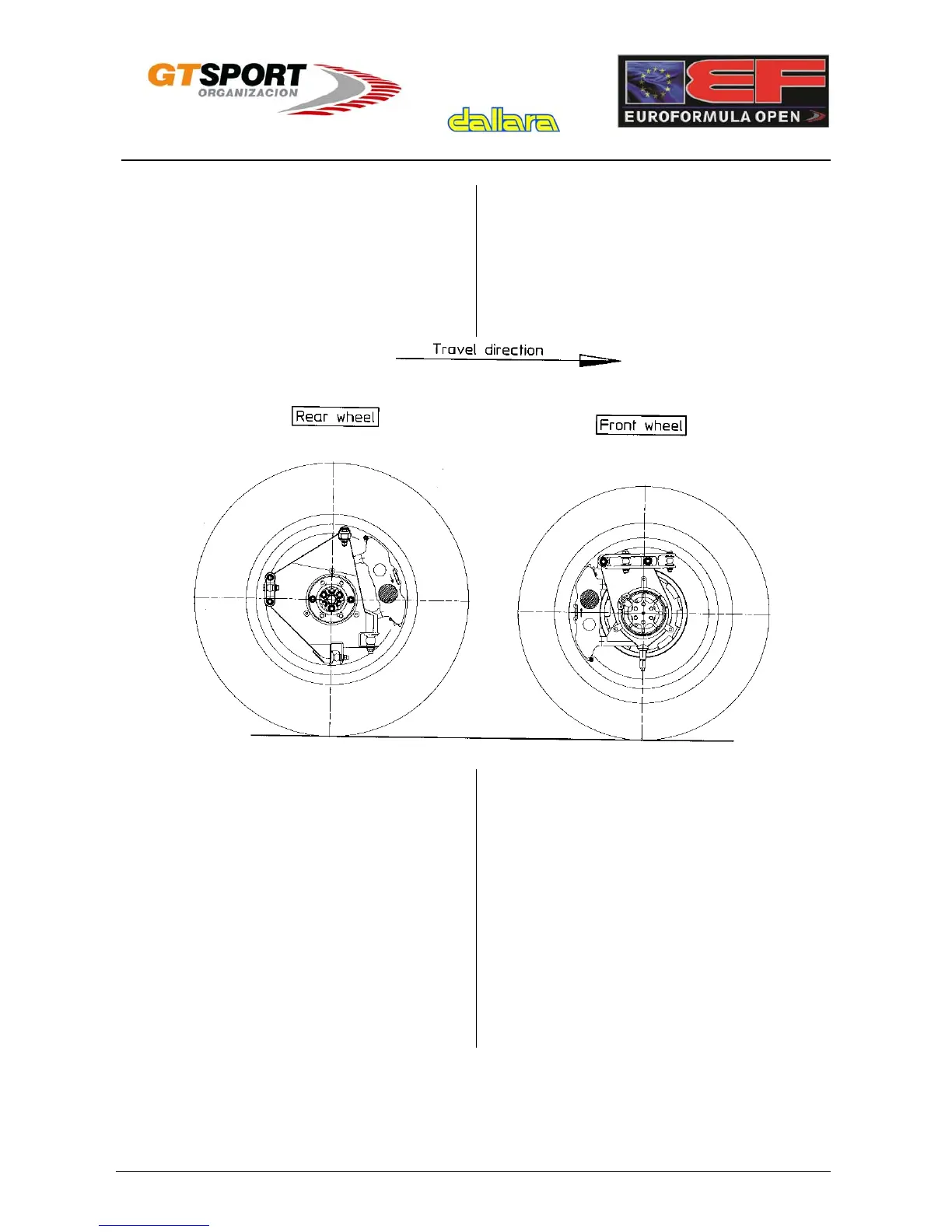 GTSPORT
ORGANIZACION

dallara

EF
EUROFORMULA OPEN

Travel direction

Rear wheel

Front wheel